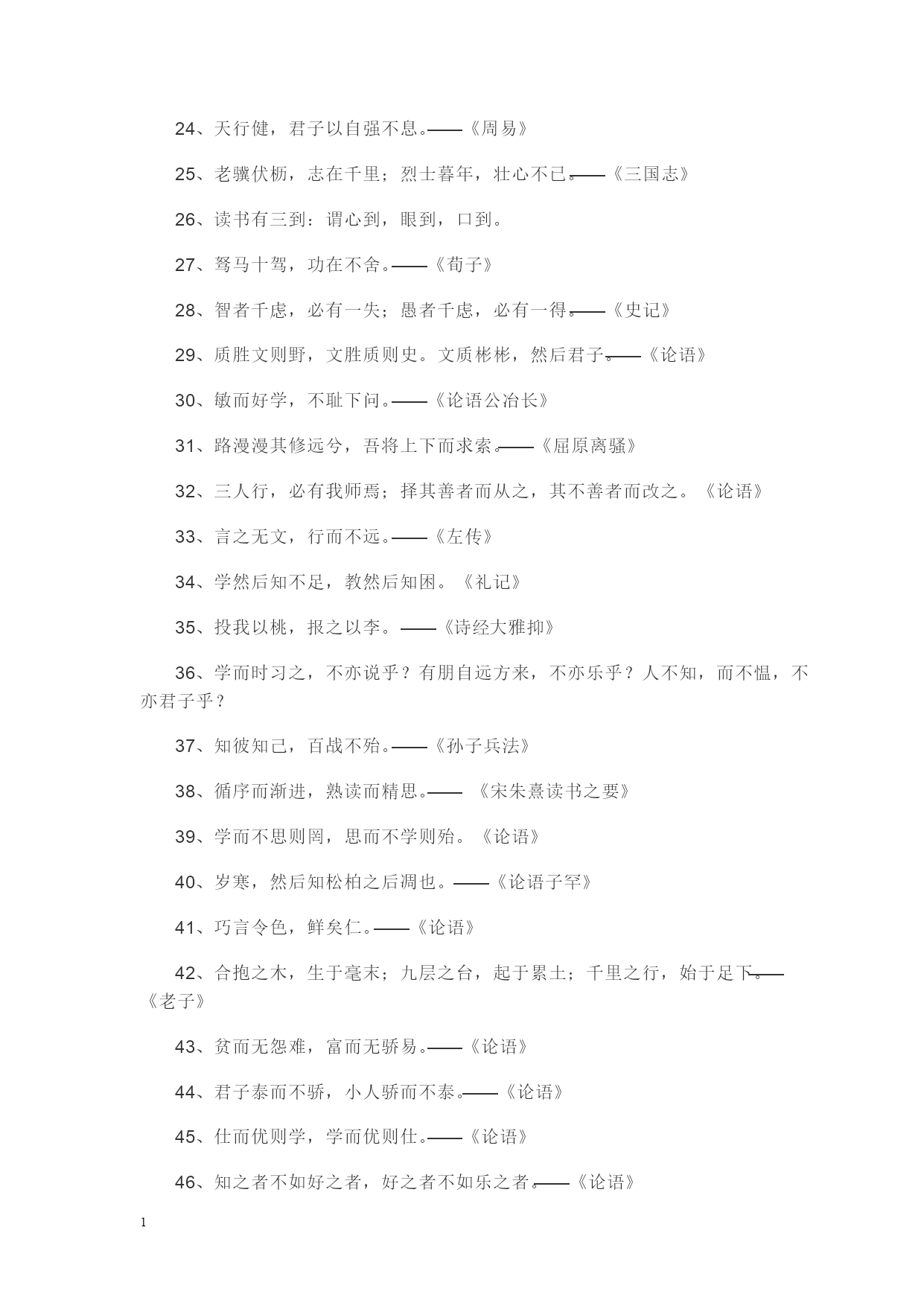 24、天行健，君子以自强不息。——《周易》

25、老骥伏枥，志在千里；烈士暮年，壮心不已。——《三国志》

26、读书有三到：谓心到，眼到，口到。

27、驽马十驾，功在不舍。——《荀子》

28、智者千虑，必有一失；愚者千虑，必有一得。——《史记》

29、质胜文则野，文胜质则史。文质彬彬，然后君子。——《论语》

30、敏而好学，不耻下问。——《论语公冶长》

31、路漫漫其修远兮，吾将上下而求索。——《屈原离骚》

32、三人行，必有我师焉；择其善者而从之，其不善者而改之。《论语》

33、言之无文，行而不远。——《左传》

34、学然后知不足，教然后知困。《礼记》

35、投我以桃，报之以李。——《诗经大雅抑》

36、学而时习之，不亦说乎？有朋自远方来，不亦乐乎？人不知，而不愠，不亦君子乎？

37、知彼知己，百战不殆。——《孙子兵法》

38、循序而渐进，熟读而精思。—— 《宋朱熹读书之要》

39、学而不思则罔，思而不学则殆。《论语》

40、岁寒，然后知松柏之后凋也。——《论语子罕》

41、巧言令色，鲜矣仁。——《论语》

42、合抱之木，生于毫末；九层之台，起于累土；千里之行，始于足下。——《老子》

43、贫而无怨难，富而无骄易。——《论语》

44、君子泰而不骄，小人骄而不泰。——《论语》

45、仕而优则学，学而优则仕。——《论语》

46、知之者不如好之者，好之者不如乐之者。——《论语》

1